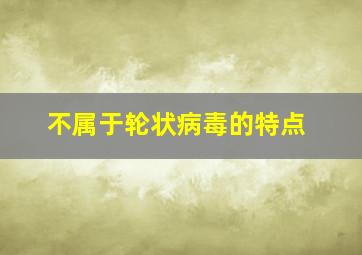 不属于轮状病毒的特点